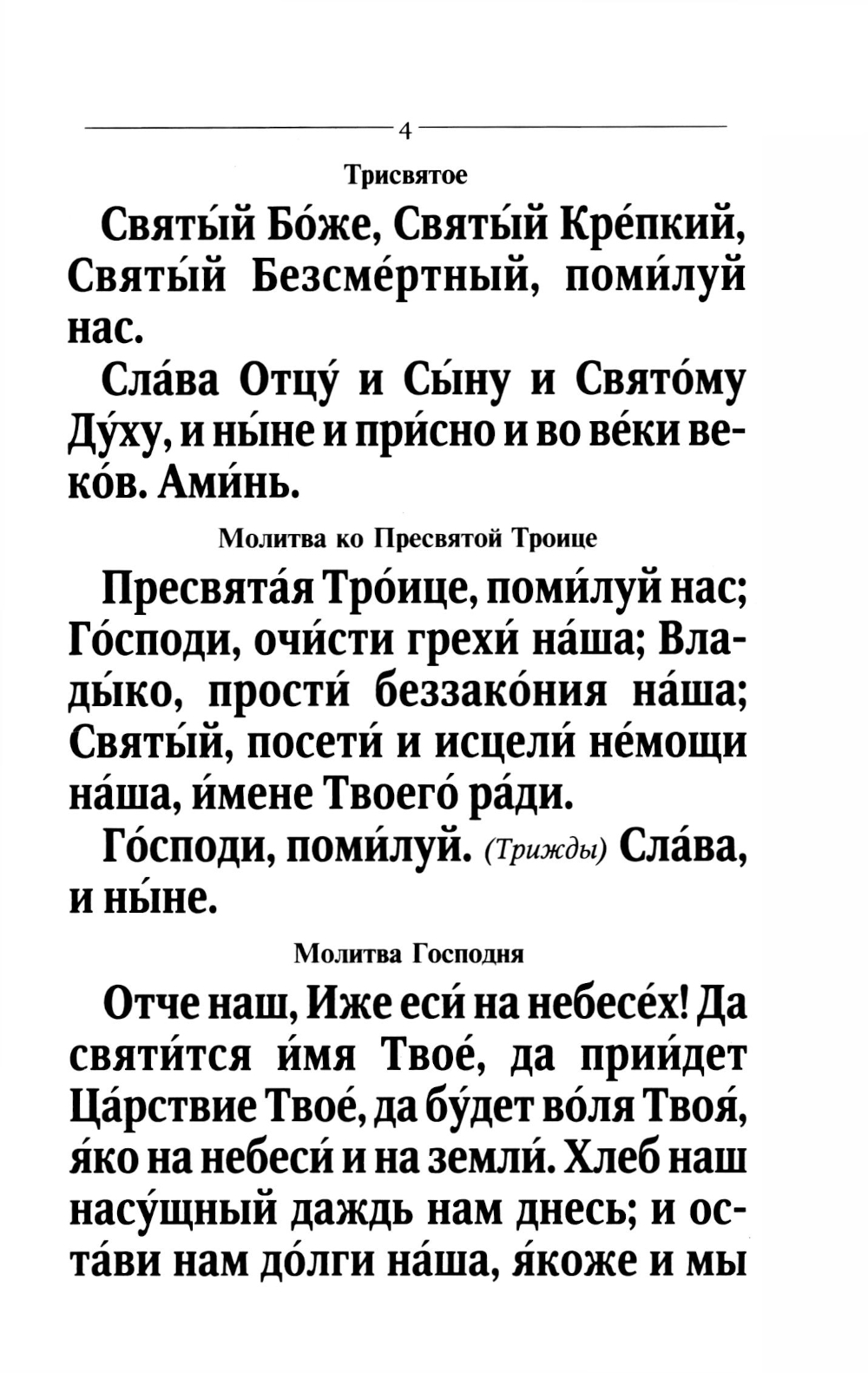 4

Трисвятое

Святы́й Бо́же, Святы́й Кре́пкий, Святы́й Безсме́ртный, поми́луй нас.

Сла́ва Отцу́ и Сы́ну и Свято́му Ду́ху, и ны́не и при́сно и во ве́ки веко́в. Ами́нь.

Молитва ко Пресвятой Троице

Пресвята́я Тро́ице, поми́луй нас; Го́споди, очи́сти грехи́ на́ша; Влады́ко, прости́ беззако́ния на́ша; Святы́й, посети́ и исцели́ не́мощи на́ша, и́мене Твоего́ ра́ди.

Го́споди, поми́луй. (Трижды) Сла́ва, и ны́не.

Молитва Господня

Отче наш, Иже еси́ на небесе́х! Да святи́тся и́мя Твое́, да прии́дет Ца́рствие Твое́, да бу́дет во́ля Твоя́, я́ко на небеси́ и на земли́. Хлеб наш насу́щный даждь нам днесь; и оста́ви нам до́лги на́ша, я́коже и мы